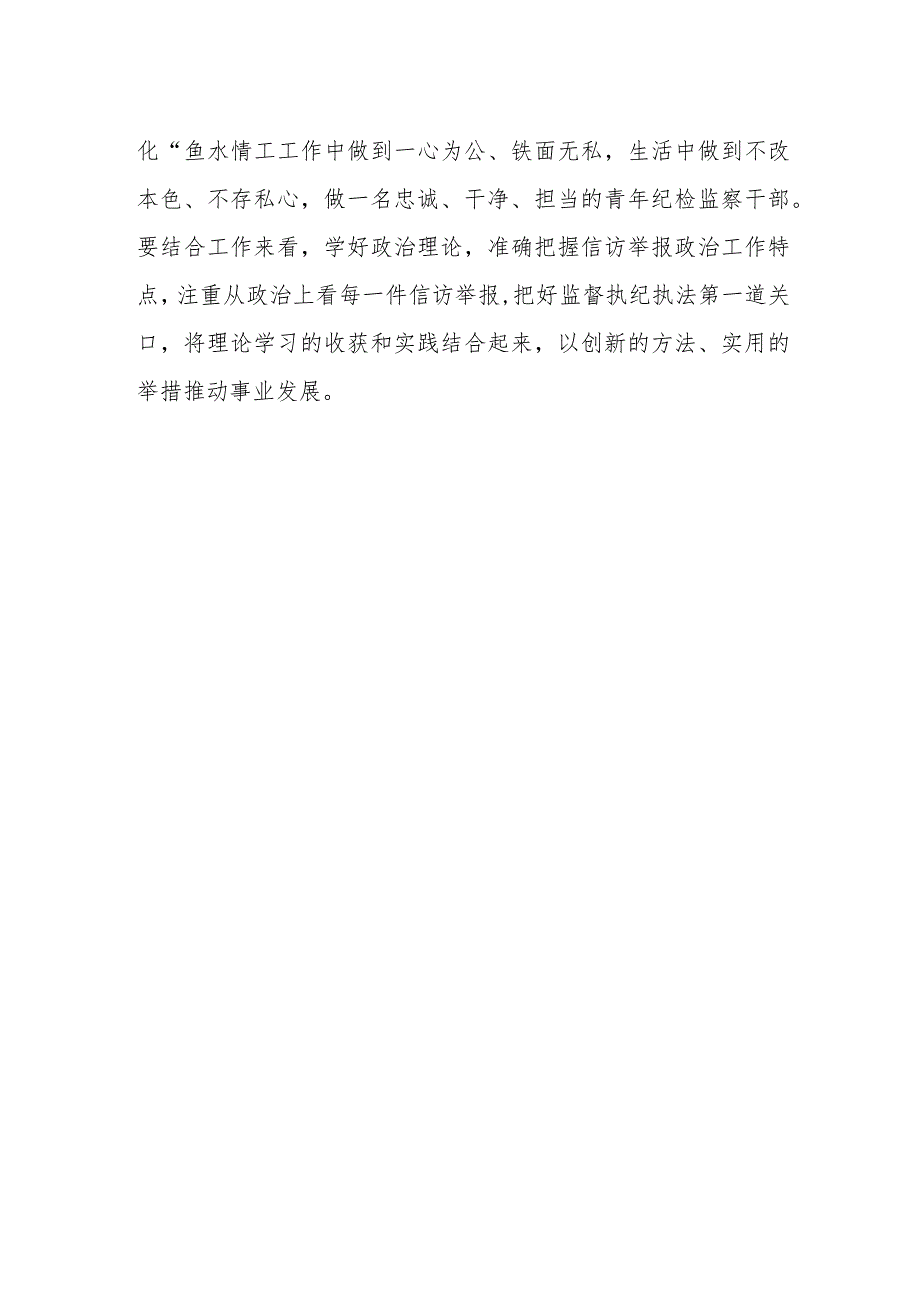 化“鱼水情工工作中做到一心为公、铁面无私，生活中做到不改本色、不存私心，做一名忠诚、干净、担当的青年纪检监察干部。要结合工作来看，学好政治理论，准确把握信访举报政治工作特点，注重从政治上看每一件信访举报，把好监督执纪执法第一道关口，将理论学习的收获和实践结合起来，以创新的方法、实用的举措推动事业发展。